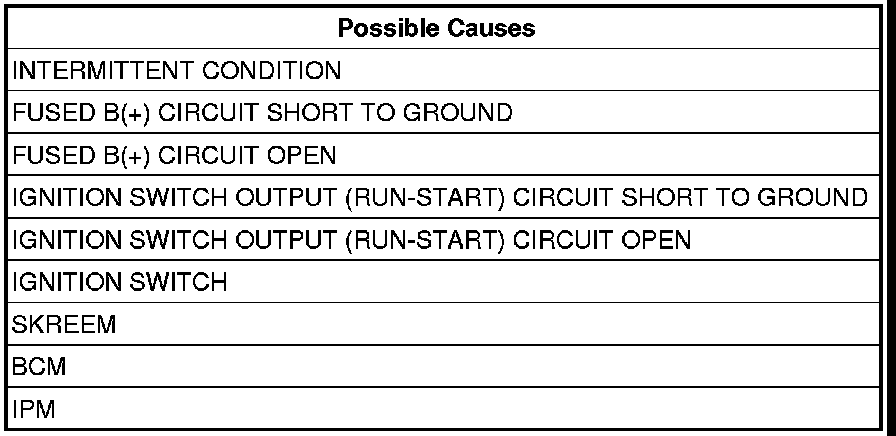 | Possible Causes |
|---|
| INTERMITTENT CONDITION |
| FUSED B(+) CIRCUIT SHORT TO GROUND |
| FUSED B(+) CIRCUIT OPEN |
| IGNITION SWITCH OUTPUT (RUN-START) CIRCUIT SHORT TO GROUND |
| IGNITION SWITCH OUTPUT (RUN-START) CIRCUIT OPEN |
| IGNITION SWITCH |
| SKREEM |
| BCM |
| IPM |